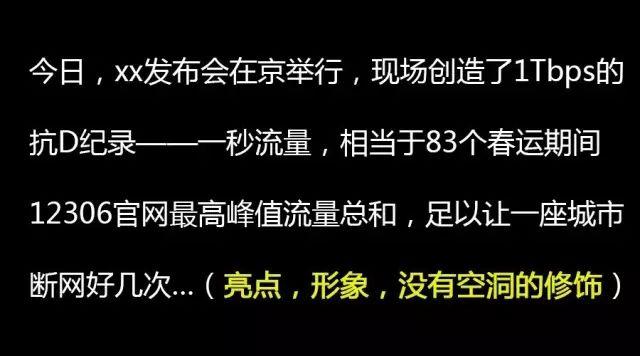 今日，xx发布会在京举行，现场创造了1Tbps的抗D纪录——一秒流量，相当于83个春运期间12306官网最高峰值流量总和，足以让一座城市断网好几次...（亮点，形象，没有空洞的修饰）